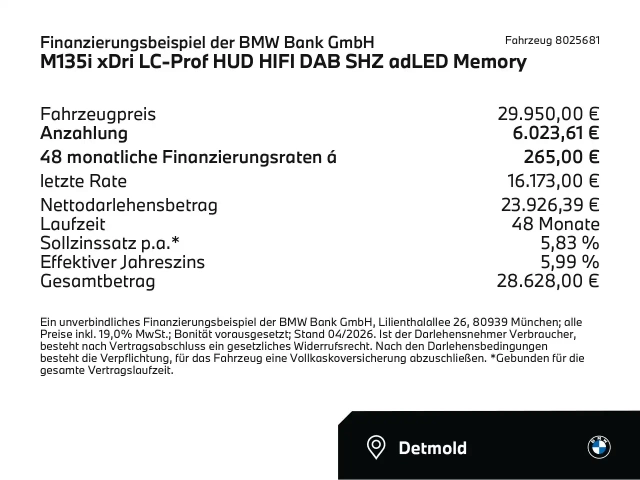 Finanzierungsbeispiel der BMW Bank GmbH
Fahrzeug 8025681
M135i xDri LC-Prof HUD HIFI DAB SHZ adLED Memory

| | |
|---|---|
| Fahrzeugpreis | 29.950,00 € |
| Anzahlung | 6.023,61 € |
| 48 monatliche Finanzierungsraten á | 265,00 € |
| letzte Rate | 16.173,00 € |
| Nettodarlehensbetrag | 23.926,39 € |
| Laufzeit | 48 Monate |
| Sollzinssatz p.a.* | 5,83 % |
| Effektiver Jahreszins | 5,99 % |
| Gesamtbetrag | 28.628,00 € |

Ein unverbindliches Finanzierungsbeispiel der BMW Bank GmbH, Lilienthalallee 26, 80939 München; alle Preise inkl. 19,0% MwSt.; Bonität vorausgesetzt; Stand 04/2026. Ist der Darlehensnehmer Verbraucher, besteht nach Vertragsabschluss ein gesetzliches Widerrufsrecht. Nach den Darlehensbedingungen besteht die Verpflichtung, für das Fahrzeug eine Vollkaskoversicherung abzuschließen. *Gebunden für die gesamte Vertragslaufzeit.

Detmold